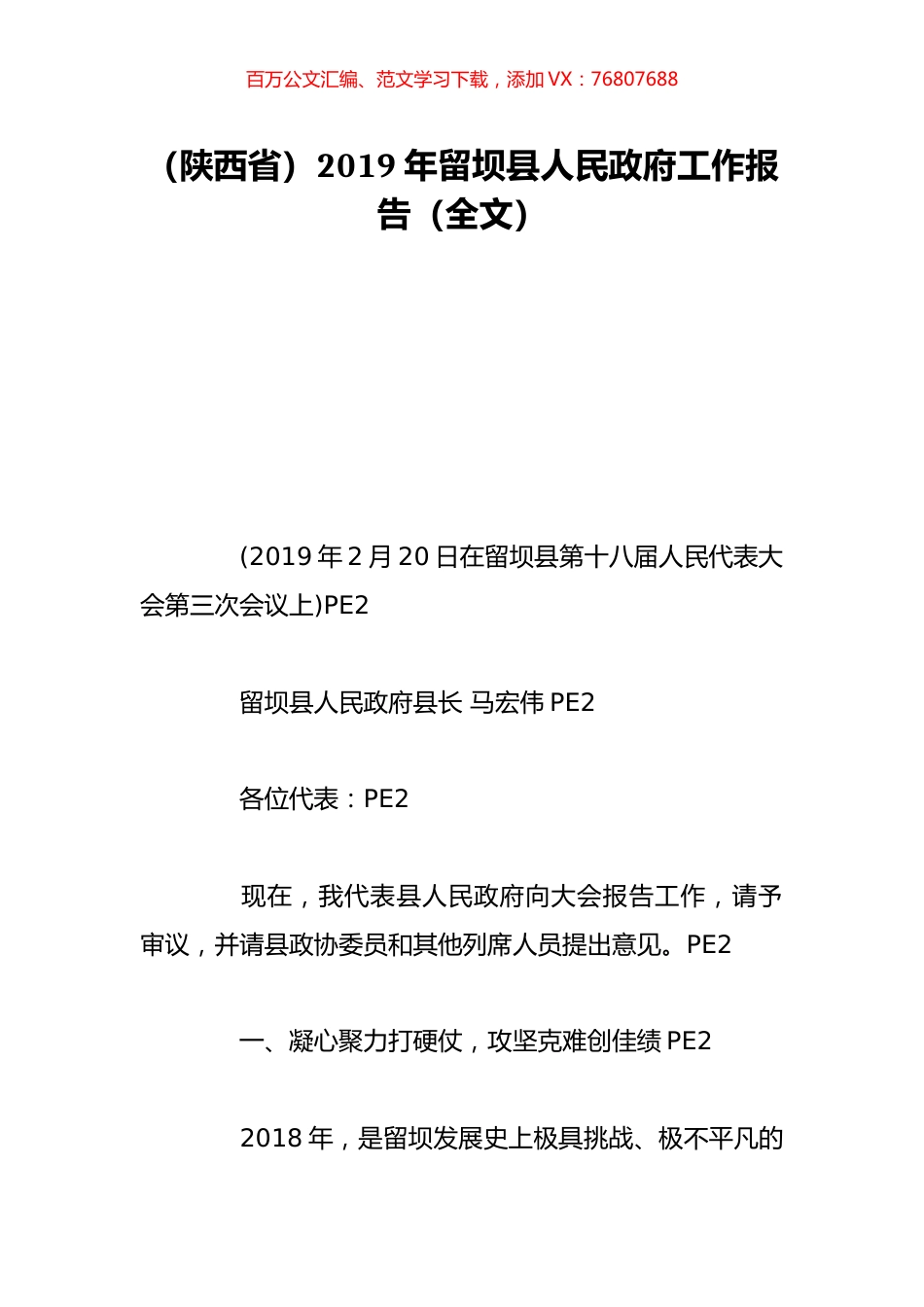 百万公文汇编、范文学习下载，添加 VX：76807688

（陕西省）2019 年留坝县人民政府工作报告（全文）

(2019 年 2 月 20 日在留坝县第十八届人民代表大会第三次会议上)PE2

留坝县人民政府县长 马宏伟 PE2

各位代表：PE2

现在，我代表县人民政府向大会报告工作，请予审议，并请县政协委员和其他列席人员提出意见。PE2

一、凝心聚力打硬仗，攻坚克难创佳绩 PE2

2018 年，是留坝发展史上极具挑战、极不平凡的